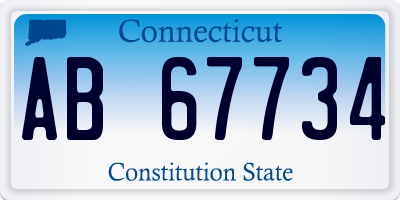 Connecticut

AB 67734

Constitution State